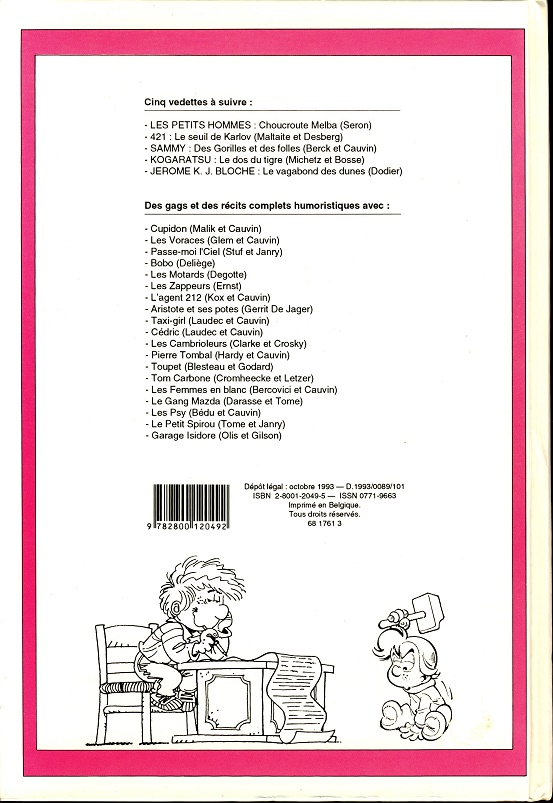 Cinq vedettes à suivre :

- LES PETITS HOMMES : Choucroute Melba (Seron)
- 421 : Le seuil de Karlov (Maltaite et Desberg)
- SAMMY : Des Gorilles et des folles (Berck et Cauvin)
- KOGARATSU : Le dos du tigre (Michetz et Bosse)
- JEROME K. J. BLOCHE : Le vagabond des dunes (Dodier)

Des gags et des récits complets humoristiques avec :

- Cupidon (Malik et Cauvin)
- Les Voraces (Glem et Cauvin)
- Passe-moi l'Ciel (Stuf et Janry)
- Bobo (Deliège)
- Les Motards (Degotte)
- Les Zappeurs (Ernst)
- L'agent 212 (Kox et Cauvin)
- Aristote et ses potes (Gerrit De Jager)
- Taxi-girl (Laudec et Cauvin)
- Cédric (Laudec et Cauvin)
- Les Cambrioleurs (Clarke et Crosky)
- Pierre Tombal (Hardy et Cauvin)
- Toupet (Blesteau et Godard)
- Tom Carbone (Cromheecke et Letzer)
- Les Femmes en blanc (Bercovici et Cauvin)
- Le Gang Mazda (Darasse et Tome)
- Les Psy (Bédu et Cauvin)
- Le Petit Spirou (Tome et Janry)
- Garage Isidore (Olis et Gilson)

9 782800 120492

Dépôt légal : octobre 1993 — D.1993/0089/101
ISBN 2-8001-2049-5 — ISSN 0771-9663
Imprimé en Belgique.
Tous droits réservés.
68 1761 3